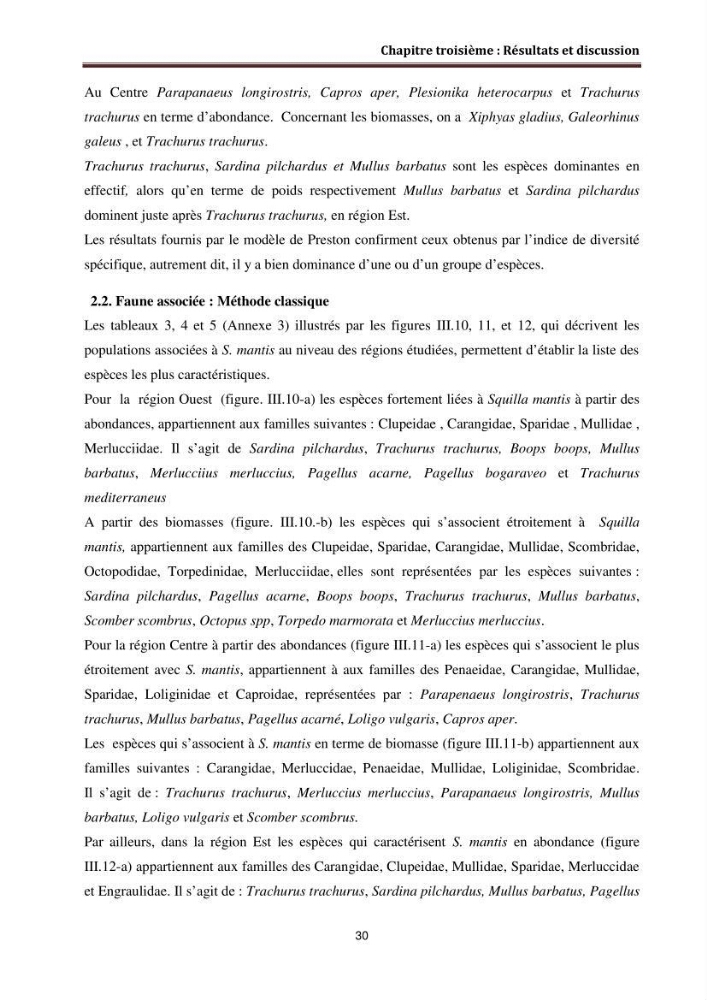 Chapitre troisième : Résultats et discussion

Au Centre Parapanaeus longirostris, Capros aper, Plesionika heterocarpus et Trachurus trachurus en terme d'abondance. Concernant les biomasses, on a Xiphyas gladius, Galeorhinus galeus , et Trachurus trachurus.

Trachurus trachurus, Sardina pilchardus et Mullus barbatus sont les espèces dominantes en effectif, alors qu'en terme de poids respectivement Mullus barbatus et Sardina pilchardus dominent juste après Trachurus trachurus, en région Est.

Les résultats fournis par le modèle de Preston confirment ceux obtenus par l'indice de diversité spécifique, autrement dit, il y a bien dominance d'une ou d'un groupe d'espèces.

2.2. Faune associée : Méthode classique

Les tableaux 3, 4 et 5 (Annexe 3) illustrés par les figures III.10, 11, et 12, qui décrivent les populations associées à S. mantis au niveau des régions étudiées, permettent d'établir la liste des espèces les plus caractéristiques.

Pour la région Ouest (figure. III.10-a) les espèces fortement liées à Squilla mantis à partir des abondances, appartiennent aux familles suivantes : Clupeidae , Carangidae, Sparidae , Mullidae , Merlucciidae. Il s'agit de Sardina pilchardus, Trachurus trachurus, Boops boops, Mullus barbatus, Merlucciius merluccius, Pagellus acarne, Pagellus bogaraveo et Trachurus mediterraneus

A partir des biomasses (figure. III.10.-b) les espèces qui s'associent étroitement à Squilla mantis, appartiennent aux familles des Clupeidae, Sparidae, Carangidae, Mullidae, Scombridae, Octopodidae, Torpedinidae, Merlucciidae, elles sont représentées par les espèces suivantes : Sardina pilchardus, Pagellus acarne, Boops boops, Trachurus trachurus, Mullus barbatus, Scomber scombrus, Octopus spp, Torpedo marmorata et Merluccius merluccius.

Pour la région Centre à partir des abondances (figure III.11-a) les espèces qui s'associent le plus étroitement avec S. mantis, appartiennent à aux familles des Penaeidae, Carangidae, Mullidae, Sparidae, Loliginidae et Caproidae, représentées par : Parapenaeus longirostris, Trachurus trachurus, Mullus barbatus, Pagellus acarné, Loligo vulgaris, Capros aper.

Les espèces qui s'associent à S. mantis en terme de biomasse (figure III.11-b) appartiennent aux familles suivantes : Carangidae, Merluccidae, Penaeidae, Mullidae, Loliginidae, Scombridae. Il s'agit de : Trachurus trachurus, Merluccius merluccius, Parapanaeus longirostris, Mullus barbatus, Loligo vulgaris et Scomber scombrus.

Par ailleurs, dans la région Est les espèces qui caractérisent S. mantis en abondance (figure III.12-a) appartiennent aux familles des Carangidae, Clupeidae, Mullidae, Sparidae, Merluccidae et Engraulidae. Il s'agit de : Trachurus trachurus, Sardina pilchardus, Mullus barbatus, Pagellus

30